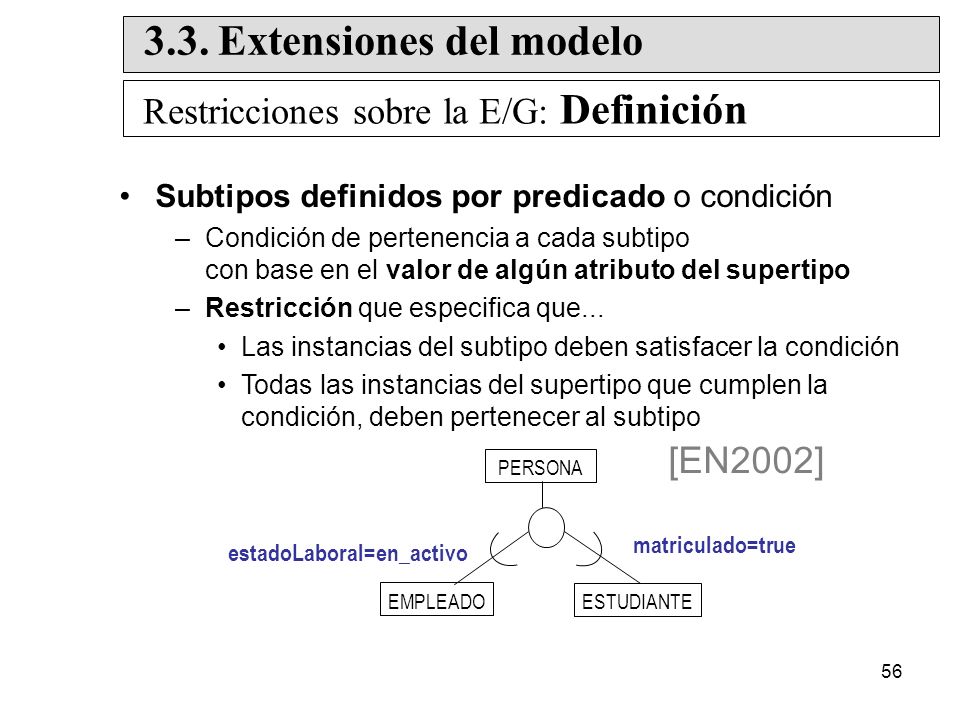 3.3. Extensiones del modelo

Restricciones sobre la E/G: Definición

• Subtipos definidos por predicado o condición
 – Condición de pertenencia a cada subtipo con base en el valor de algún atributo del supertipo
 – Restricción que especifica que...
  • Las instancias del subtipo deben satisfacer la condición
  • Todas las instancias del supertipo que cumplen la condición, deben pertenecer al subtipo

[EN2002]

PERSONA

estadoLaboral=en_activo

matriculado=true

EMPLEADO

ESTUDIANTE

56